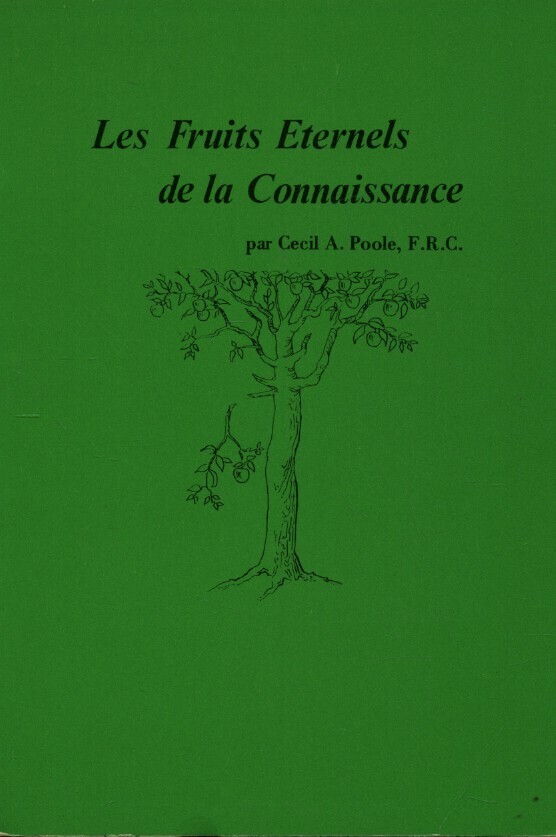 Les Fruits Eternels
de la Connaissance

par Cecil A. Poole, F.R.C.